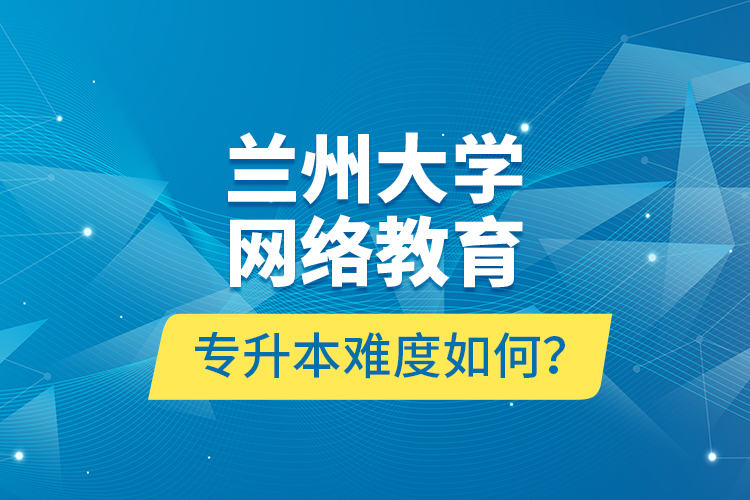 兰州大学
网络教育
专升本难度如何？